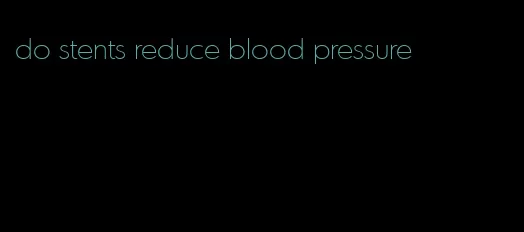 do stents reduce blood pressure